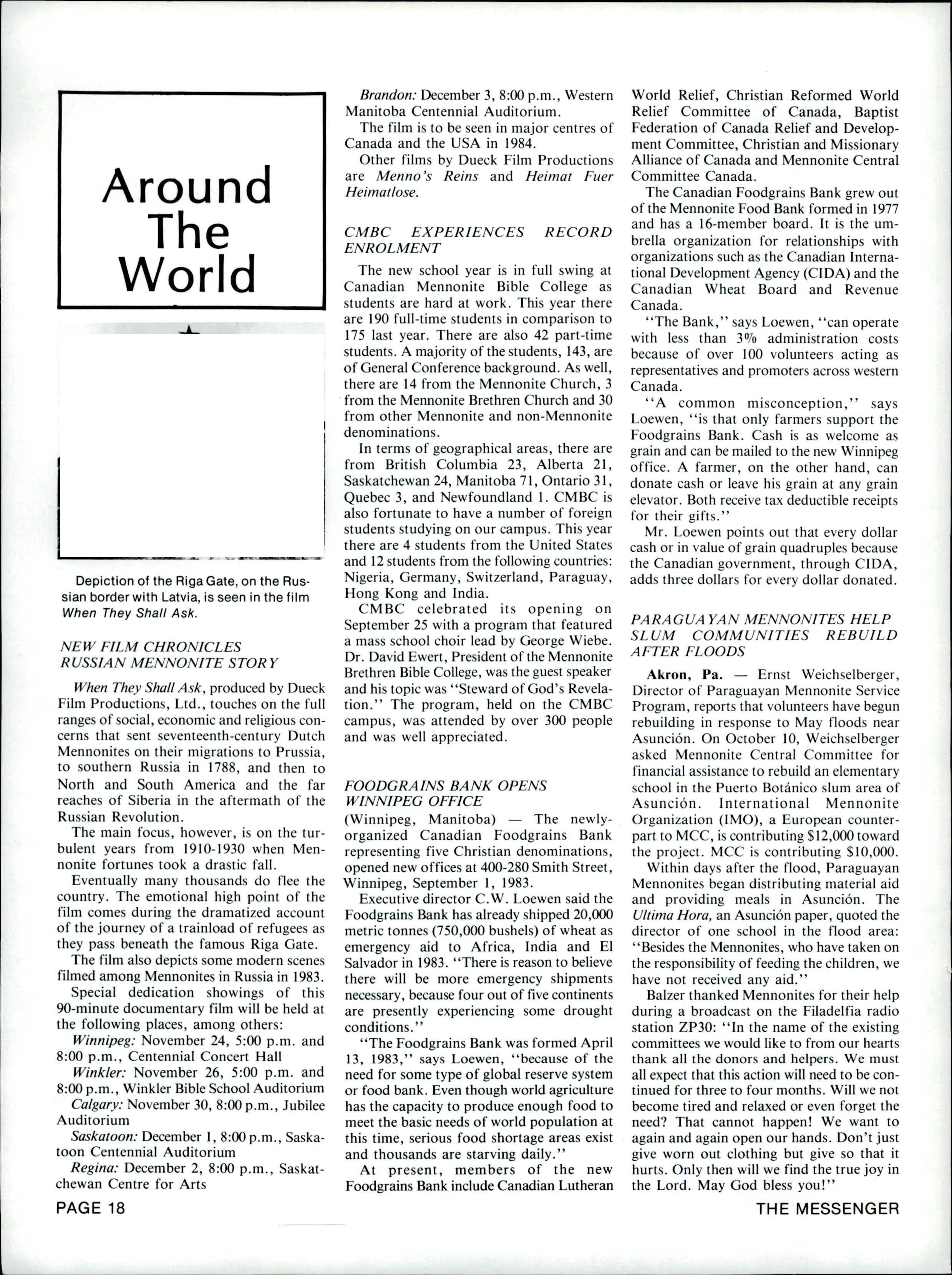 Around The World

Depiction of the Riga Gate, on the Russian border with Latvia, is seen in the film When They Shall Ask.

NEW FILM CHRONICLES RUSSIAN MENNONITE STORY

When They Shall Ask, produced by Dueck Film Productions, Ltd., touches on the full ranges of social, economic and religious concerns that sent seventeenth-century Dutch Mennonites on their migrations to Prussia, to southern Russia in 1788, and then to North and South America and the far reaches of Siberia in the aftermath of the Russian Revolution.

The main focus, however, is on the turbulent years from 1910-1930 when Mennonite fortunes took a drastic fall.

Eventually many thousands do flee the country. The emotional high point of the film comes during the dramatized account of the journey of a trainload of refugees as they pass beneath the famous Riga Gate.

The film also depicts some modern scenes filmed among Mennonites in Russia in 1983.

Special dedication showings of this 90-minute documentary film will be held at the following places, among others:

Winnipeg: November 24, 5:00 p.m. and 8:00 p.m., Centennial Concert Hall

Winkler: November 26, 5:00 p.m. and 8:00 p.m., Winkler Bible School Auditorium

Calgary: November 30, 8:00 p.m., Jubilee Auditorium

Saskatoon: December 1, 8:00 p.m., Saskatoon Centennial Auditorium

Regina: December 2, 8:00 p.m., Saskatchewan Centre for Arts

Brandon: December 3, 8:00 p.m., Western Manitoba Centennial Auditorium.

The film is to be seen in major centres of Canada and the USA in 1984.

Other films by Dueck Film Productions are Menno's Reins and Heimat Fuer Heimatlose.

CMBC EXPERIENCES RECORD ENROLMENT

The new school year is in full swing at Canadian Mennonite Bible College as students are hard at work. This year there are 190 full-time students in comparison to 175 last year. There are also 42 part-time students. A majority of the students, 143, are of General Conference background. As well, there are 14 from the Mennonite Church, 3 from the Mennonite Brethren Church and 30 from other Mennonite and non-Mennonite denominations.

In terms of geographical areas, there are from British Columbia 23, Alberta 21, Saskatchewan 24, Manitoba 71, Ontario 31, Quebec 3, and Newfoundland 1. CMBC is also fortunate to have a number of foreign students studying on our campus. This year there are 4 students from the United States and 12 students from the following countries: Nigeria, Germany, Switzerland, Paraguay, Hong Kong and India.

CMBC celebrated its opening on September 25 with a program that featured a mass school choir lead by George Wiebe. Dr. David Ewert, President of the Mennonite Brethren Bible College, was the guest speaker and his topic was "Steward of God's Revelation." The program, held on the CMBC campus, was attended by over 300 people and was well appreciated.

FOODGRAINS BANK OPENS WINNIPEG OFFICE

(Winnipeg, Manitoba) — The newly-organized Canadian Foodgrains Bank representing five Christian denominations, opened new offices at 400-280 Smith Street, Winnipeg, September 1, 1983.

Executive director C.W. Loewen said the Foodgrains Bank has already shipped 20,000 metric tonnes (750,000 bushels) of wheat as emergency aid to Africa, India and El Salvador in 1983. "There is reason to believe there will be more emergency shipments necessary, because four out of five continents are presently experiencing some drought conditions."

"The Foodgrains Bank was formed April 13, 1983," says Loewen, "because of the need for some type of global reserve system or food bank. Even though world agriculture has the capacity to produce enough food to meet the basic needs of world population at this time, serious food shortage areas exist and thousands are starving daily."

At present, members of the new Foodgrains Bank include Canadian Lutheran World Relief, Christian Reformed World Relief Committee of Canada, Baptist Federation of Canada Relief and Development Committee, Christian and Missionary Alliance of Canada and Mennonite Central Committee Canada.

The Canadian Foodgrains Bank grew out of the Mennonite Food Bank formed in 1977 and has a 16-member board. It is the umbrella organization for relationships with organizations such as the Canadian International Development Agency (CIDA) and the Canadian Wheat Board and Revenue Canada.

"The Bank," says Loewen, "can operate with less than 3% administration costs because of over 100 volunteers acting as representatives and promoters across western Canada.

"A common misconception," says Loewen, "is that only farmers support the Foodgrains Bank. Cash is as welcome as grain and can be mailed to the new Winnipeg office. A farmer, on the other hand, can donate cash or leave his grain at any grain elevator. Both receive tax deductible receipts for their gifts."

Mr. Loewen points out that every dollar cash or in value of grain quadruples because the Canadian government, through CIDA, adds three dollars for every dollar donated.

PARAGUAYAN MENNONITES HELP SLUM COMMUNITIES REBUILD AFTER FLOODS

Akron, Pa. — Ernst Weichselberger, Director of Paraguayan Mennonite Service Program, reports that volunteers have begun rebuilding in response to May floods near Asunción. On October 10, Weichselberger asked Mennonite Central Committee for financial assistance to rebuild an elementary school in the Puerto Botánico slum area of Asunción. International Mennonite Organization (IMO), a European counterpart to MCC, is contributing $12,000 toward the project. MCC is contributing $10,000.

Within days after the flood, Paraguayan Mennonites began distributing material aid and providing meals in Asunción. The Ultima Hora, an Asunción paper, quoted the director of one school in the flood area: "Besides the Mennonites, who have taken on the responsibility of feeding the children, we have not received any aid."

Balzer thanked Mennonites for their help during a broadcast on the Filadelfia radio station ZP30: "In the name of the existing committees we would like to from our hearts thank all the donors and helpers. We must all expect that this action will need to be continued for three to four months. Will we not become tired and relaxed or even forget the need? That cannot happen! We want to again and again open our hands. Don't just give worn out clothing but give so that it hurts. Only then will we find the true joy in the Lord. May God bless you!"

PAGE 18

THE MESSENGER